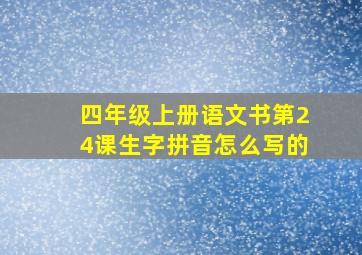 四年级上册语文书第24课生字拼音怎么写的